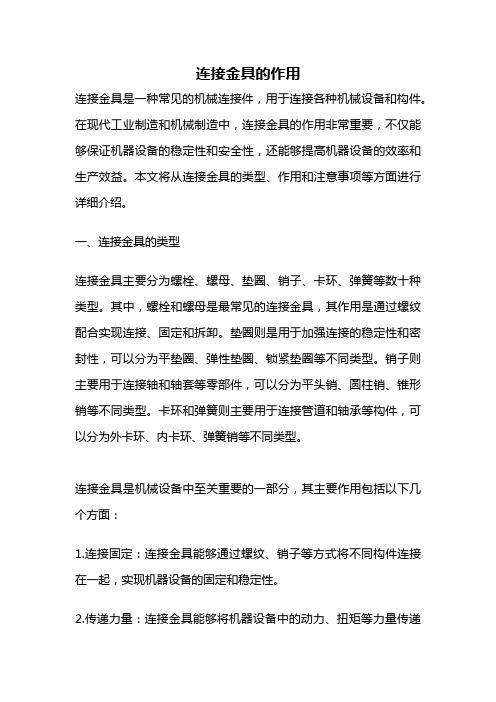 连接金具的作用

连接金具是一种常见的机械连接件，用于连接各种机械设备和构件。在现代工业制造和机械制造中，连接金具的作用非常重要，不仅能够保证机器设备的稳定性和安全性，还能够提高机器设备的效率和生产效益。本文将从连接金具的类型、作用和注意事项等方面进行详细介绍。

一、连接金具的类型

连接金具主要分为螺栓、螺母、垫圈、销子、卡环、弹簧等数十种类型。其中，螺栓和螺母是最常见的连接金具，其作用是通过螺纹配合实现连接、固定和拆卸。垫圈则是用于加强连接的稳定性和密封性，可以分为平垫圈、弹性垫圈、锁紧垫圈等不同类型。销子则主要用于连接轴和轴套等零部件，可以分为平头销、圆柱销、锥形销等不同类型。卡环和弹簧则主要用于连接管道和轴承等构件，可以分为外卡环、内卡环、弹簧销等不同类型。

连接金具是机械设备中至关重要的一部分，其主要作用包括以下几个方面：

1.连接固定：连接金具能够通过螺纹、销子等方式将不同构件连接在一起，实现机器设备的固定和稳定性。

2.传递力量：连接金具能够将机器设备中的动力、扭矩等力量传递